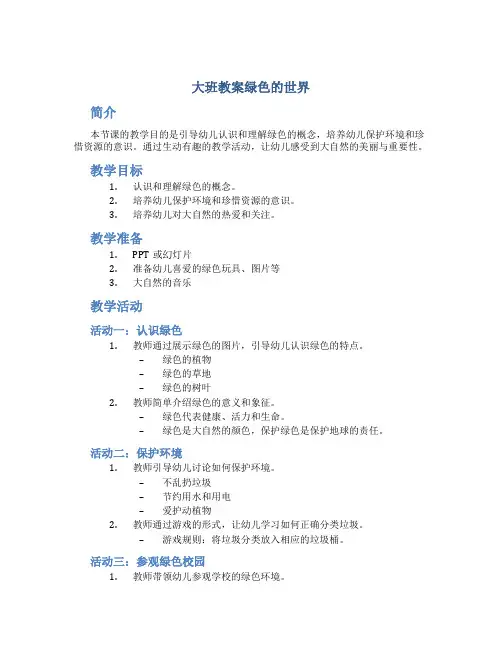 大班教案绿色的世界

简介

本节课的教学目的是引导幼儿认识和理解绿色的概念，培养幼儿保护环境和珍惜资源的意识。通过生动有趣的教学活动，让幼儿感受到大自然的美丽与重要性。

教学目标

1. 认识和理解绿色的概念。
2. 培养幼儿保护环境和珍惜资源的意识。
3. 培养幼儿对大自然的热爱和关注。

教学准备

1. PPT 或幻灯片
2. 准备幼儿喜爱的绿色玩具、图片等
3. 大自然的音乐

教学活动

活动一：认识绿色

1. 教师通过展示绿色的图片，引导幼儿认识绿色的特点。
 – 绿色的植物
 – 绿色的草地
 – 绿色的树叶
2. 教师简单介绍绿色的意义和象征。
 – 绿色代表健康、活力和生命。
 – 绿色是大自然的颜色，保护绿色是保护地球的责任。

活动二：保护环境

1. 教师引导幼儿讨论如何保护环境。
 – 不乱扔垃圾
 – 节约用水和用电
 – 爱护动植物
2. 教师通过游戏的形式，让幼儿学习如何正确分类垃圾。
 – 游戏规则：将垃圾分类放入相应的垃圾桶。

活动三：参观绿色校园

1. 教师带领幼儿参观学校的绿色环境。